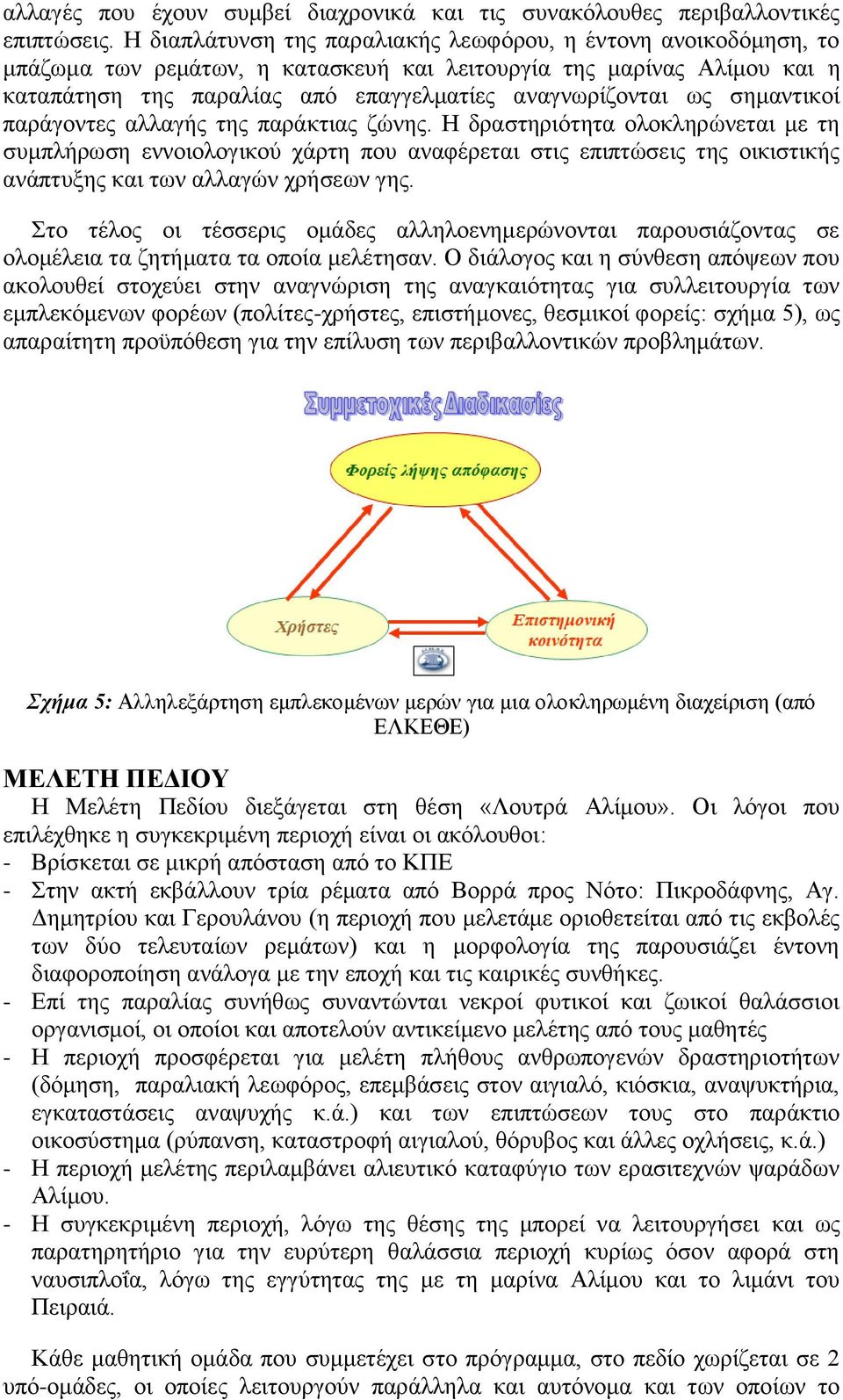 αλλαγές που έχουν συμβεί διαχρονικά και τις συνακόλουθες περιβαλλοντικές επιπτώσεις. Η διαπλάτυνση της παραλιακής λεωφόρου, η έντονη ανοικοδόμηση, το μπάζωμα των ρεμάτων, η κατασκευή και λειτουργία της μαρίνας Αλίμου και η καταπάτηση της παραλίας από επαγγελματίες αναγνωρίζονται ως σημαντικοί παράγοντες αλλαγής της παράκτιας ζώνης. Η δραστηριότητα ολοκληρώνεται με τη συμπλήρωση εννοιολογικού χάρτη που αναφέρεται στις επιπτώσεις της οικιστικής ανάπτυξης και των αλλαγών χρήσεων γης.

Στο τέλος οι τέσσερις ομάδες αλληλοενημερώνονται παρουσιάζοντας σε ολομέλεια τα ζητήματα τα οποία μελέτησαν. Ο διάλογος και η σύνθεση απόψεων που ακολουθεί στοχεύει στην αναγνώριση της αναγκαιότητας για συλλειτουργία των εμπλεκόμενων φορέων (πολίτες-χρήστες, επιστήμονες, θεσμικοί φορείς: σχήμα 5), ως απαραίτητη προϋπόθεση για την επίλυση των περιβαλλοντικών προβλημάτων.

Συμμετοχικές Διαδικασίες

Φορείς λήψης απόφασης

Χρήστες

Επιστημονική κοινότητα

Σχήμα 5: Αλληλεξάρτηση εμπλεκομένων μερών για μια ολοκληρωμένη διαχείριση (από ΕΛΚΕΘΕ)

ΜΕΛΕΤΗ ΠΕΔΙΟΥ
Η Μελέτη Πεδίου διεξάγεται στη θέση «Λουτρά Αλίμου». Οι λόγοι που επιλέχθηκε η συγκεκριμένη περιοχή είναι οι ακόλουθοι:
- Βρίσκεται σε μικρή απόσταση από το ΚΠΕ
- Στην ακτή εκβάλλουν τρία ρέματα από Βορρά προς Νότο: Πικροδάφνης, Αγ. Δημητρίου και Γερουλάνου (η περιοχή που μελετάμε οριοθετείται από τις εκβολές των δύο τελευταίων ρεμάτων) και η μορφολογία της παρουσιάζει έντονη διαφοροποίηση ανάλογα με την εποχή και τις καιρικές συνθήκες.
- Επί της παραλίας συνήθως συναντώνται νεκροί φυτικοί και ζωικοί θαλάσσιοι οργανισμοί, οι οποίοι και αποτελούν αντικείμενο μελέτης από τους μαθητές
- Η περιοχή προσφέρεται για μελέτη πλήθους ανθρωπογενών δραστηριοτήτων (δόμηση, παραλιακή λεωφόρος, επεμβάσεις στον αιγιαλό, κιόσκια, αναψυκτήρια, εγκαταστάσεις αναψυχής κ.ά.) και των επιπτώσεων τους στο παράκτιο οικοσύστημα (ρύπανση, καταστροφή αιγιαλού, θόρυβος και άλλες οχλήσεις, κ.ά.)
- Η περιοχή μελέτης περιλαμβάνει αλιευτικό καταφύγιο των ερασιτεχνών ψαράδων Αλίμου.
- Η συγκεκριμένη περιοχή, λόγω της θέσης της μπορεί να λειτουργήσει και ως παρατηρητήριο για την ευρύτερη θαλάσσια περιοχή κυρίως όσον αφορά στη ναυσιπλοΐα, λόγω της εγγύτητας της με τη μαρίνα Αλίμου και το λιμάνι του Πειραιά.

Κάθε μαθητική ομάδα που συμμετέχει στο πρόγραμμα, στο πεδίο χωρίζεται σε 2 υπό-ομάδες, οι οποίες λειτουργούν παράλληλα και αυτόνομα και των οποίων το